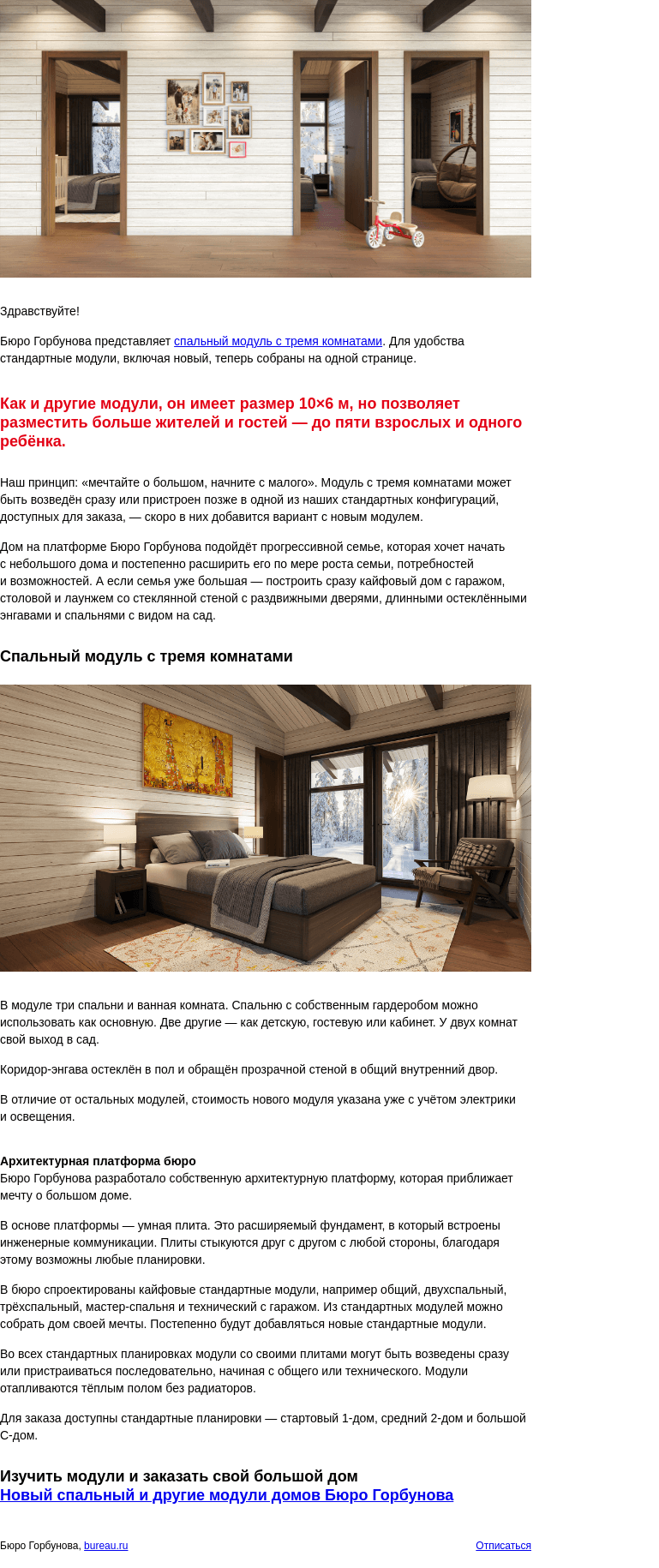 Здравствуйте!

Бюро Горбунова представляет спальный модуль с тремя комнатами. Для удобства стандартные модули, включая новый, теперь собраны на одной странице.

Как и другие модули, он имеет размер 10×6 м, но позволяет разместить больше жителей и гостей — до пяти взрослых и одного ребёнка.

Наш принцип: «мечтайте о большом, начните с малого». Модуль с тремя комнатами может быть возведён сразу или пристроен позже в одной из наших стандартных конфигураций, доступных для заказа, — скоро в них добавится вариант с новым модулем.

Дом на платформе Бюро Горбунова подойдёт прогрессивной семье, которая хочет начать с небольшого дома и постепенно расширить его по мере роста семьи, потребностей и возможностей. А если семья уже большая — построить сразу кайфовый дом с гаражом, столовой и лаунжем со стеклянной стеной с раздвижными дверями, длинными остеклёнными энгавами и спальнями с видом на сад.

Спальный модуль с тремя комнатами

В модуле три спальни и ванная комната. Спальню с собственным гардеробом можно использовать как основную. Две другие — как детскую, гостевую или кабинет. У двух комнат свой выход в сад.

Коридор-энгава остеклён в пол и обращён прозрачной стеной в общий внутренний двор.

В отличие от остальных модулей, стоимость нового модуля указана уже с учётом электрики и освещения.

Архитектурная платформа бюро
Бюро Горбунова разработало собственную архитектурную платформу, которая приближает мечту о большом доме.

В основе платформы — умная плита. Это расширяемый фундамент, в который встроены инженерные коммуникации. Плиты стыкуются друг с другом с любой стороны, благодаря этому возможны любые планировки.

В бюро спроектированы кайфовые стандартные модули, например общий, двухспальный, трёхспальный, мастер-спальня и технический с гаражом. Из стандартных модулей можно собрать дом своей мечты. Постепенно будут добавляться новые стандартные модули.

Во всех стандартных планировках модули со своими плитами могут быть возведены сразу или пристраиваться последовательно, начиная с общего или технического. Модули отапливаются тёплым полом без радиаторов.

Для заказа доступны стандартные планировки — стартовый 1-дом, средний 2-дом и большой С-дом.

Изучить модули и заказать свой большой дом
Новый спальный и другие модули домов Бюро Горбунова

Бюро Горбунова, bureau.ru

Отписаться